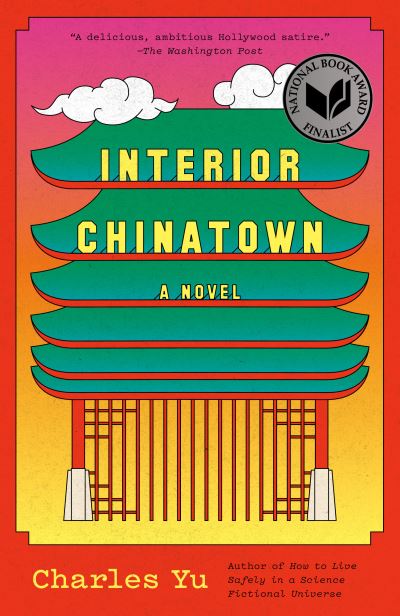 "A delicious, ambitious Hollywood satire."
—The Washington Post

NATIONAL BOOK AWARD FINALIST

INTERIOR CHINATOWN

A NOVEL

Charles Yu

Author of How to Live Safely in a Science Fictional Universe